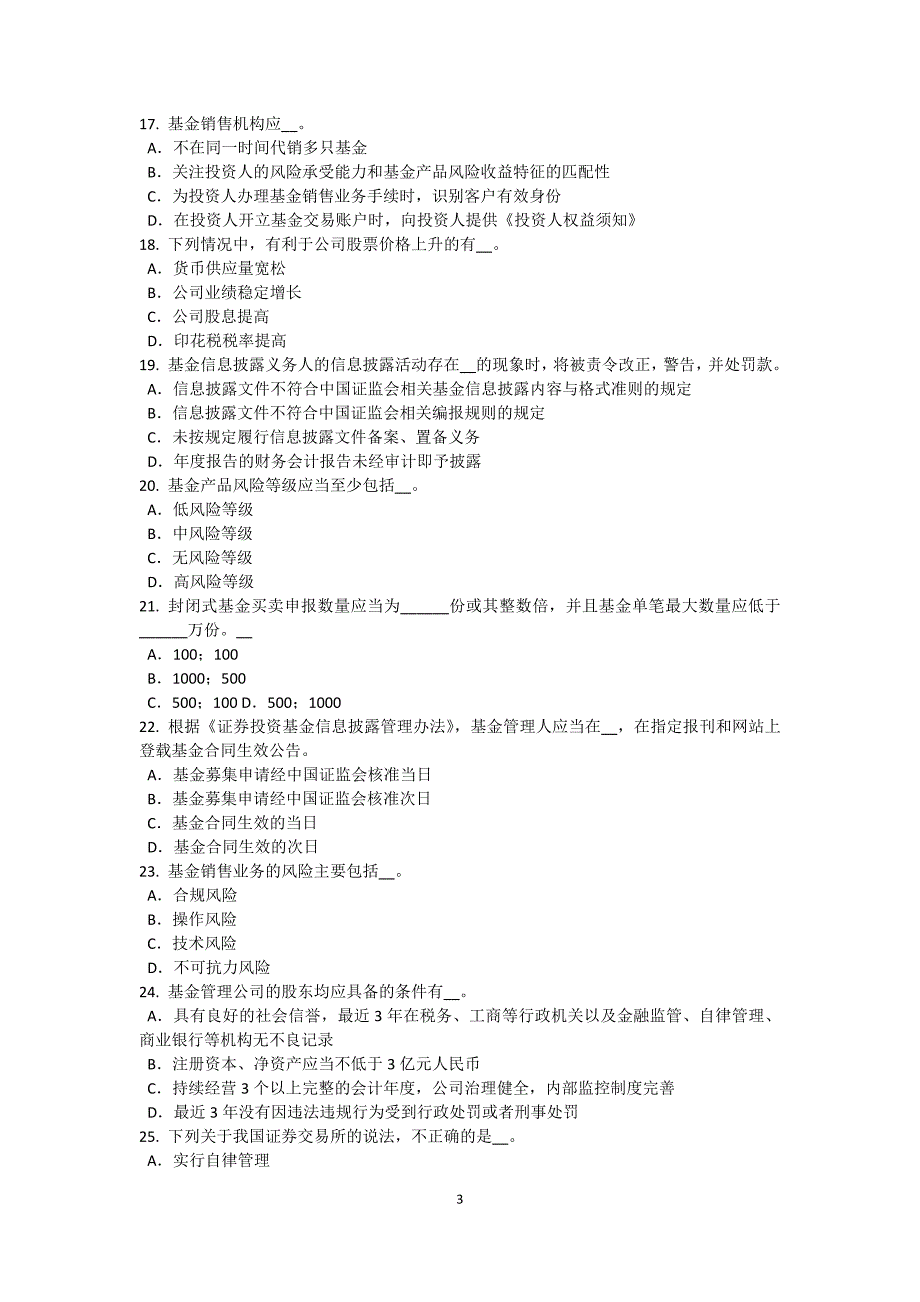 17. 基金销售机构应__。
A. 不在同一时间代销多只基金
B. 关注投资人的风险承受能力和基金产品风险收益特征的匹配性
C. 为投资人办理基金销售业务手续时，识别客户有效身份
D. 在投资人开立基金交易账户时，向投资人提供《投资人权益须知》
18. 下列情况中，有利于公司股票价格上升的有__。
A. 货币供应量宽松
B. 公司业绩稳定增长
C. 公司股息提高
D. 印花税税率提高
19. 基金信息披露义务人的信息披露活动存在__的现象时，将被责令改正，警告，并处罚款。
A. 信息披露文件不符合中国证监会相关基金信息披露内容与格式准则的规定
B. 信息披露文件不符合中国证监会相关编报规则的规定
C. 未按规定履行信息披露文件备案、置备义务
D. 年度报告的财务会计报告未经审计即予披露
20. 基金产品风险等级应当至少包括__。
A. 低风险等级
B. 中风险等级
C. 无风险等级
D. 高风险等级
21. 封闭式基金买卖申报数量应当为______份或其整数倍，并且基金单笔最大数量应低于______万份。__
A. 100；100
B. 1000；500
C. 500；100 D. 500；1000
22. 根据《证券投资基金信息披露管理办法》，基金管理人应当在__，在指定报刊和网站上登载基金合同生效公告。
A. 基金募集申请经中国证监会核准当日
B. 基金募集申请经中国证监会核准次日
C. 基金合同生效的当日
D. 基金合同生效的次日
23. 基金销售业务的风险主要包括__。
A. 合规风险
B. 操作风险
C. 技术风险
D. 不可抗力风险
24. 基金管理公司的股东均应具备的条件有__。
A. 具有良好的社会信誉，最近 3 年在税务、工商等行政机关以及金融监管、自律管理、商业银行等机构无不良记录
B. 注册资本、净资产应当不低于 3 亿元人民币
C. 持续经营 3 个以上完整的会计年度，公司治理健全，内部监控制度完善
D. 最近 3 年没有因违法违规行为受到行政处罚或者刑事处罚
25. 下列关于我国证券交易所的说法，不正确的是__。
A. 实行自律管理

3